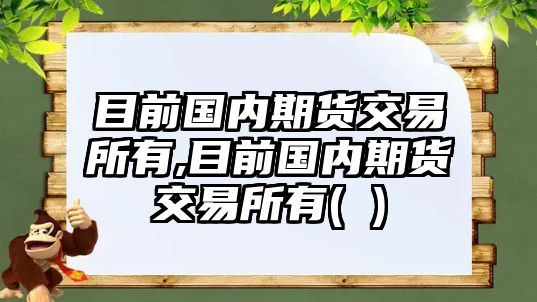 目前国内期货交易所有,目前国内期货交易所有( )